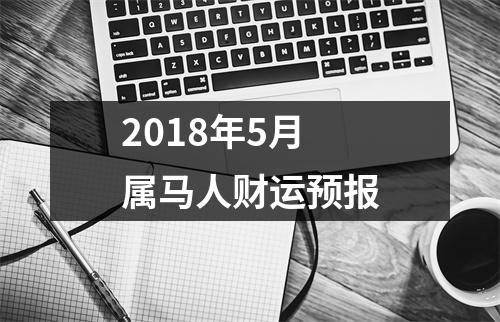 2018年5月
属马人财运预报